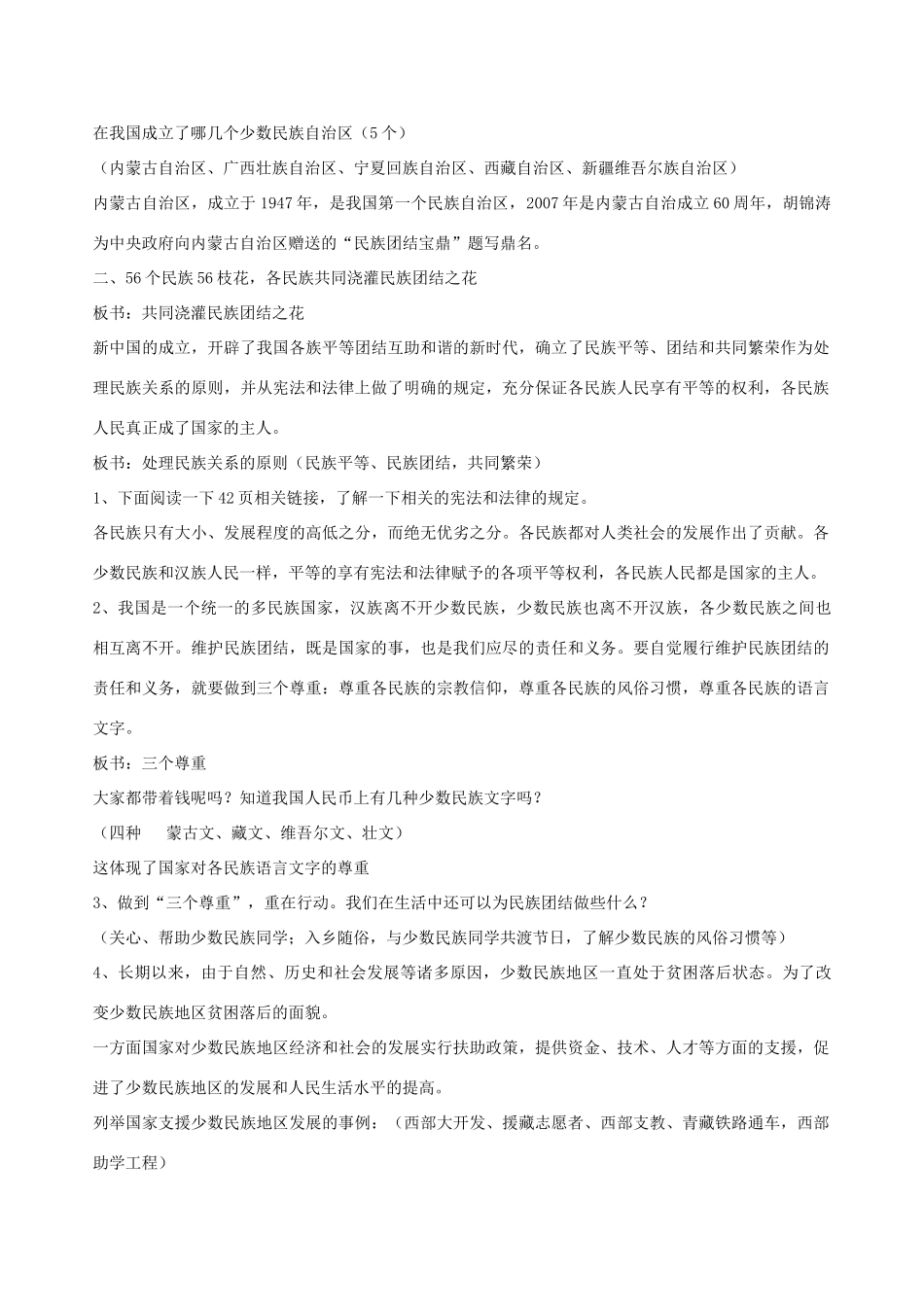 在我国成立了哪几个少数民族自治区（5个）
（内蒙古自治区、广西壮族自治区、宁夏回族自治区、西藏自治区、新疆维吾尔族自治区）
内蒙古自治区，成立于1947年，是我国第一个民族自治区，2007年是内蒙古自治成立60周年，胡锦涛为中央政府向内蒙古自治区赠送的“民族团结宝鼎”题写鼎名。
二、56个民族56枝花，各民族共同浇灌民族团结之花
板书：共同浇灌民族团结之花
新中国的成立，开辟了我国各族平等团结互助和谐的新时代，确立了民族平等、团结和共同繁荣作为处理民族关系的原则，并从宪法和法律上做了明确的规定，充分保证各民族人民享有平等的权利，各民族人民真正成了国家的主人。
板书：处理民族关系的原则（民族平等、民族团结，共同繁荣）
1、下面阅读一下42页相关链接，了解一下相关的宪法和法律的规定。
各民族只有大小、发展程度的高低之分，而绝无优劣之分。各民族都对人类社会的发展作出了贡献。各少数民族和汉族人民一样，平等的享有宪法和法律赋予的各项平等权利，各民族人民都是国家的主人。
2、我国是一个统一的多民族国家，汉族离不开少数民族，少数民族也离不开汉族，各少数民族之间也相互离不开。维护民族团结，既是国家的事，也是我们应尽的责任和义务。要自觉履行维护民族团结的责任和义务，就要做到三个尊重：尊重各民族的宗教信仰，尊重各民族的风俗习惯，尊重各民族的语言文字。
板书：三个尊重
大家都带着钱呢吗？知道我国人民币上有几种少数民族文字吗？
（四种　蒙古文、藏文、维吾尔文、壮文）
这体现了国家对各民族语言文字的尊重
3、做到“三个尊重”，重在行动。我们在生活中还可以为民族团结做些什么？
（关心、帮助少数民族同学；入乡随俗，与少数民族同学共渡节日，了解少数民族的风俗习惯等）
4、长期以来，由于自然、历史和社会发展等诸多原因，少数民族地区一直处于贫困落后状态。为了改变少数民族地区贫困落后的面貌。
一方面国家对少数民族地区经济和社会的发展实行扶助政策，提供资金、技术、人才等方面的支援，促进了少数民族地区的发展和人民生活水平的提高。
列举国家支援少数民族地区发展的事例：（西部大开发、援藏志愿者、西部支教、青藏铁路通车，西部助学工程）